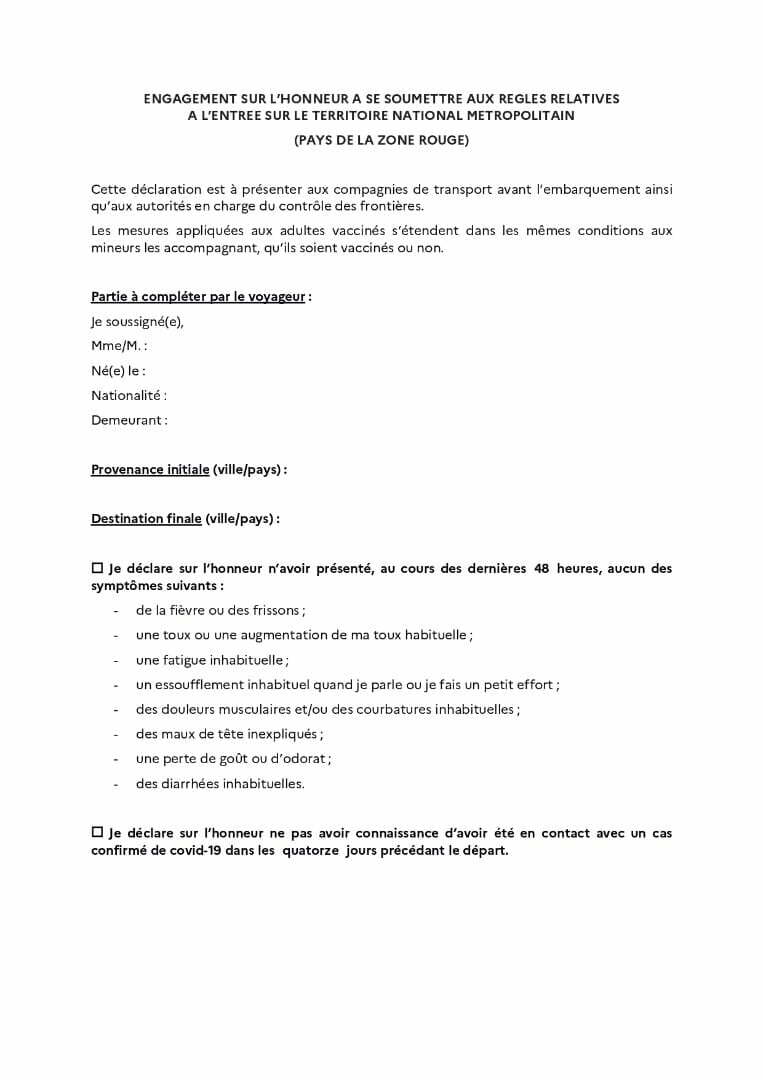 ENGAGEMENT SUR L'HONNEUR A SE SOUMETTRE AUX REGLES RELATIVES A L'ENTREE SUR LE TERRITOIRE NATIONAL METROPOLITAIN

(PAYS DE LA ZONE ROUGE)

Cette déclaration est à présenter aux compagnies de transport avant l'embarquement ainsi qu'aux autorités en charge du contrôle des frontières.

Les mesures appliquées aux adultes vaccinés s'étendent dans les mêmes conditions aux mineurs les accompagnant, qu'ils soient vaccinés ou non.

Partie à compléter par le voyageur :

Je soussigné(e),

Mme/M. :

Né(e) le :

Nationalité :

Demeurant :

Provenance initiale (ville/pays) :

Destination finale (ville/pays) :

☐ Je déclare sur l'honneur n'avoir présenté, au cours des dernières 48 heures, aucun des symptômes suivants :

- de la fièvre ou des frissons ;
- une toux ou une augmentation de ma toux habituelle ;
- une fatigue inhabituelle ;
- un essoufflement inhabituel quand je parle ou je fais un petit effort ;
- des douleurs musculaires et/ou des courbatures inhabituelles ;
- des maux de tête inexpliqués ;
- une perte de goût ou d'odorat ;
- des diarrhées inhabituelles.

☐ Je déclare sur l'honneur ne pas avoir connaissance d'avoir été en contact avec un cas confirmé de covid-19 dans les quatorze jours précédant le départ.